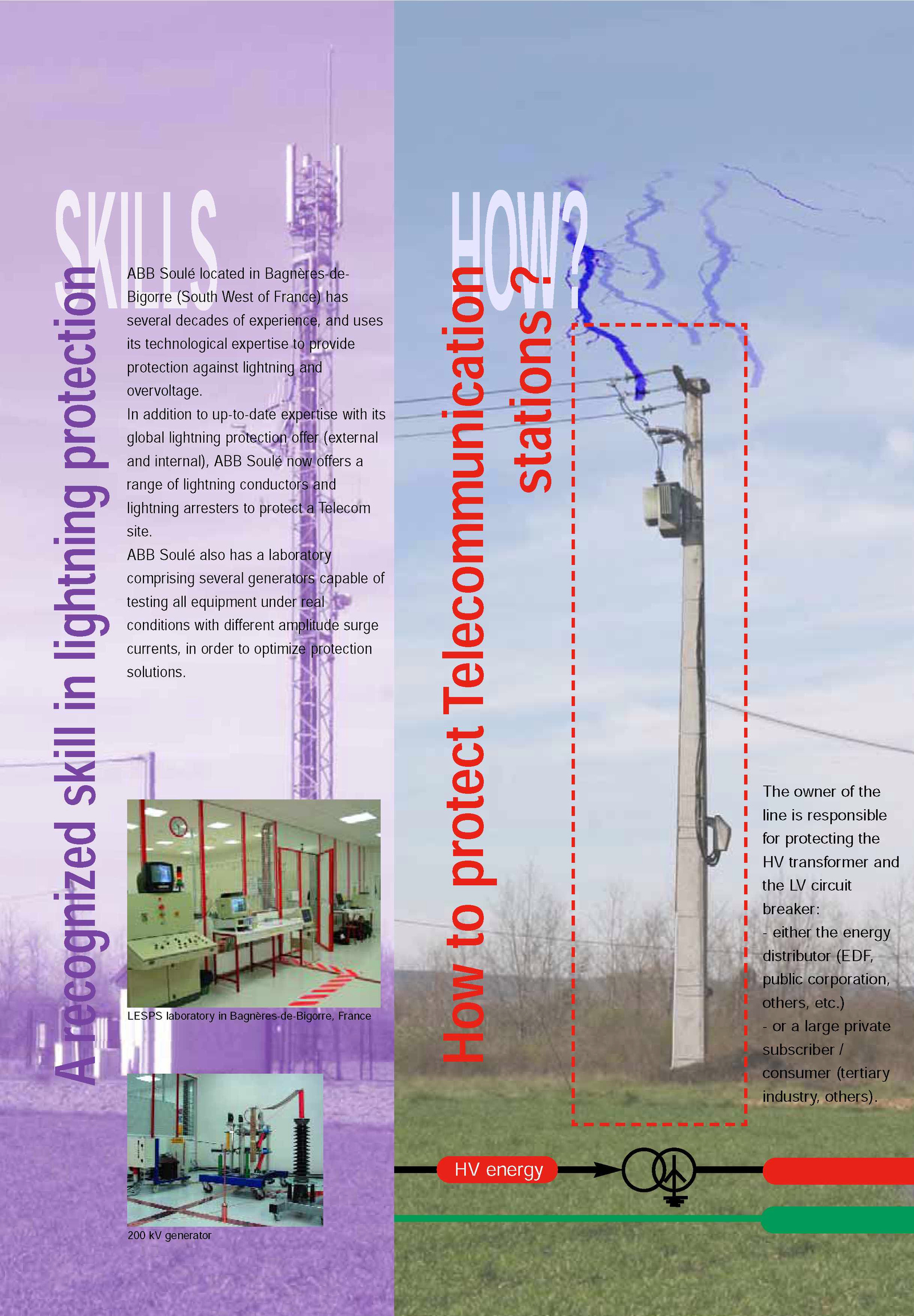 SKILLS

A recognized skill in lightning protection

ABB Soulé located in Bagnères-de-Bigorre (South West of France) has several decades of experience, and uses its technological expertise to provide protection against lightning and overvoltage.
In addition to up-to-date expertise with its global lightning protection offer (external and internal), ABB Soulé now offers a range of lightning conductors and lightning arresters to protect a Telecom site.
ABB Soulé also has a laboratory comprising several generators capable of testing all equipment under real conditions with different amplitude surge currents, in order to optimize protection solutions.

LESPS laboratory in Bagnères-de-Bigorre, France

200 kV generator

HOW?

How to protect Telecommunication stations?

The owner of the line is responsible for protecting the HV transformer and the LV circuit breaker:
- either the energy distributor (EDF, public corporation, others, etc.)
- or a large private subscriber / consumer (tertiary industry, others).

HV energy